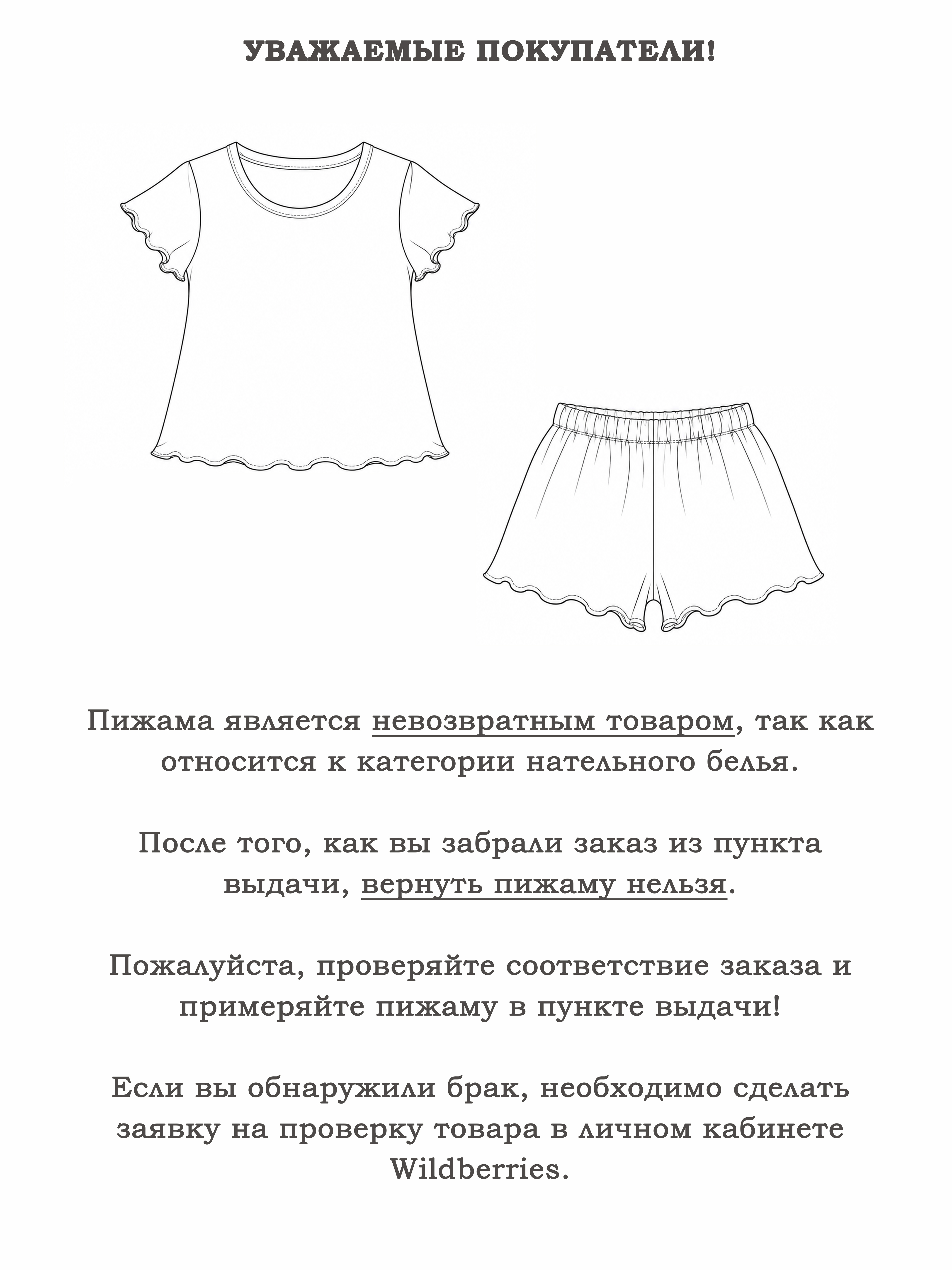 УВАЖАЕМЫЕ ПОКУПАТЕЛИ!

Пижама является невозвратным товаром, так как относится к категории нательного белья.

После того, как вы забрали заказ из пункта выдачи, вернуть пижаму нельзя.

Пожалуйста, проверяйте соответствие заказа и примеряйте пижаму в пункте выдачи!

Если вы обнаружили брак, необходимо сделать заявку на проверку товара в личном кабинете Wildberries.